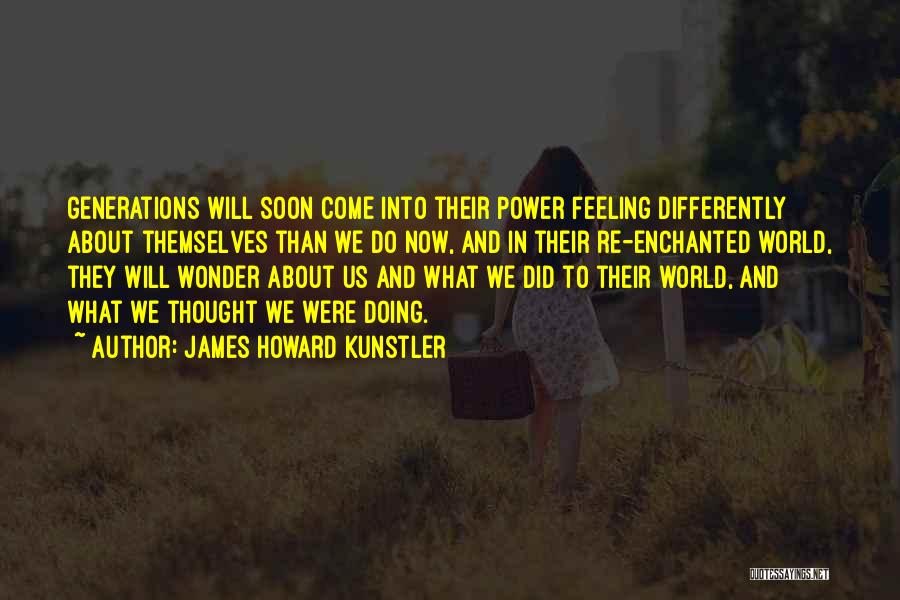 GENERATIONS WILL SOON COME INTO THEIR POWER FEELING DIFFERENTLY ABOUT THEMSELVES THAN WE DO NOW, AND IN THEIR RE-ENCHANTED WORLD, THEY WILL WONDER ABOUT US AND WHAT WE DID TO THEIR WORLD, AND WHAT WE THOUGHT WE WERE DOING.

~ AUTHOR: JAMES HOWARD KUNSTLER

QUOTESSAYINGS.NET